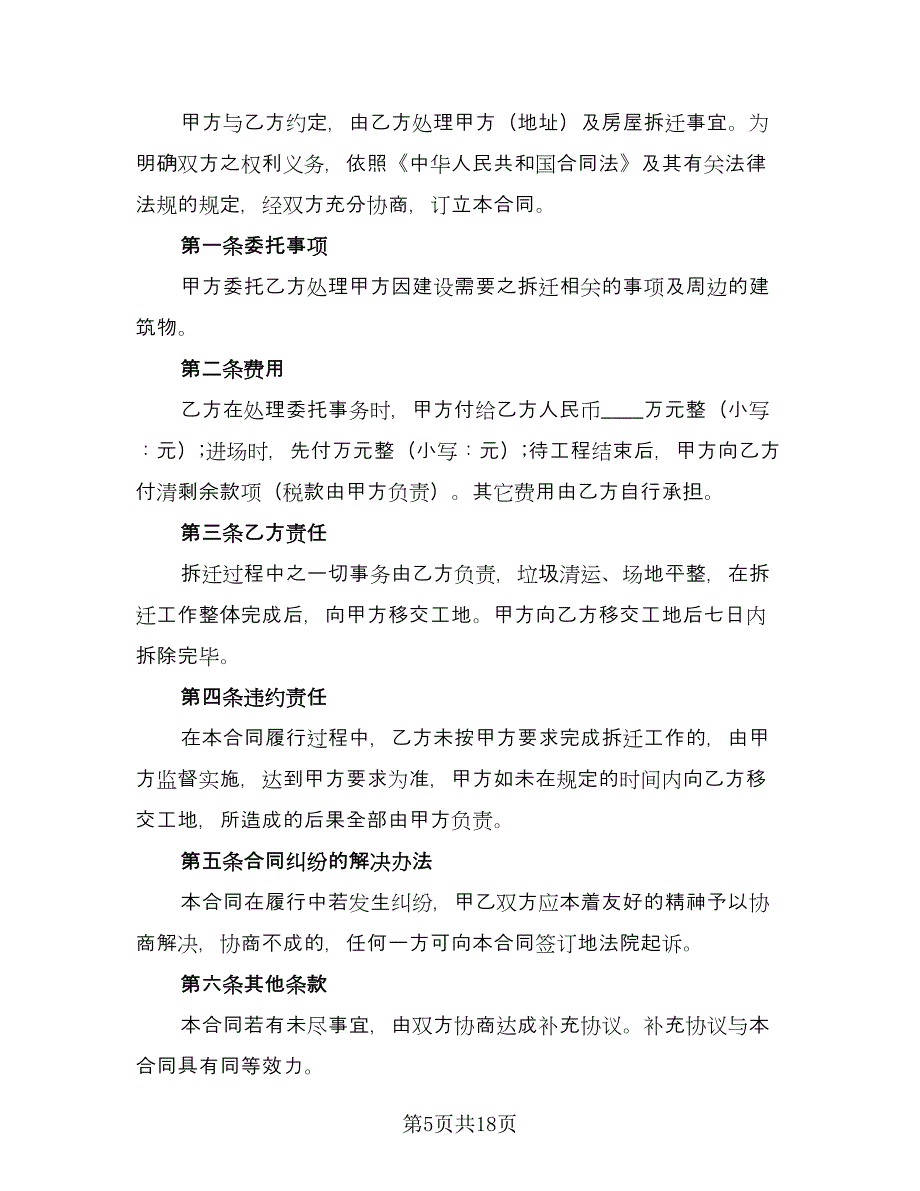 甲方与乙方约定，由乙方处理甲方（地址）及房屋拆迁事宜。为明确双方之权利义务，依照《中华人民共和国合同法》及其有关法律法规的规定，经双方充分协商，订立本合同。

第一条委托事项

甲方委托乙方处理甲方因建设需要之拆迁相关的事项及周边的建筑物。

第二条费用

乙方在处理委托事务时，甲方付给乙方人民币____万元整（小写：元）；进场时，先付万元整（小写：元）；待工程结束后，甲方向乙方付清剩余款项（税款由甲方负责）。其它费用由乙方自行承担。

第三条乙方责任

拆迁过程中之一切事务由乙方负责，垃圾清运、场地平整，在拆迁工作整体完成后，向甲方移交工地。甲方向乙方移交工地后七日内拆除完毕。

第四条违约责任

在本合同履行过程中，乙方未按甲方要求完成拆迁工作的，由甲方监督实施，达到甲方要求为准，甲方如未在规定的时间内向乙方移交工地，所造成的后果全部由甲方负责。

第五条合同纠纷的解决办法

本合同在履行中若发生纠纷，甲乙双方应本着友好的精神予以协商解决，协商不成的，任何一方可向本合同签订地法院起诉。

第六条其他条款

本合同若有未尽事宜，由双方协商达成补充协议。补充协议与本合同具有同等效力。

第5页共18页